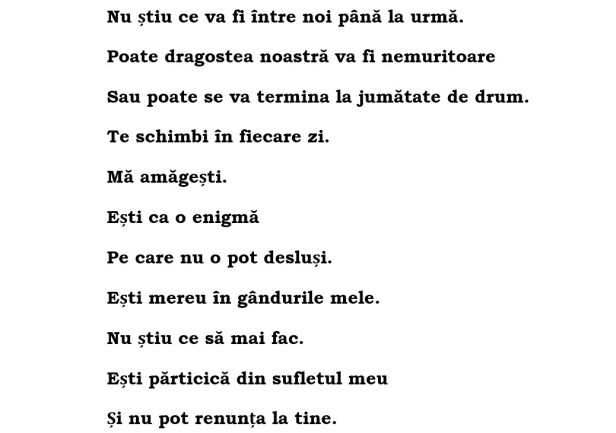 Nu știu ce va fi între noi până la urmă.

Poate dragostea noastră va fi nemuritoare

Sau poate se va termina la jumătate de drum.

Te schimbi în fiecare zi.

Mă amăgești.

Ești ca o enigmă

Pe care nu o pot desluși.

Ești mereu în gândurile mele.

Nu știu ce să mai fac.

Ești părticică din sufletul meu

Și nu pot renunța la tine.